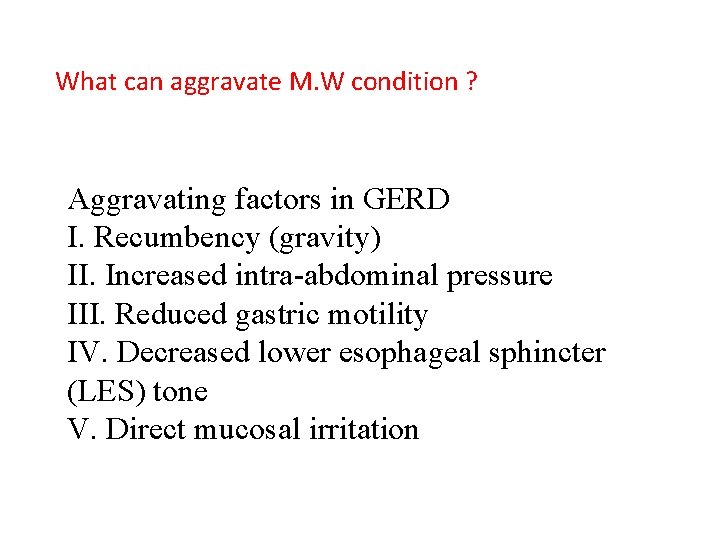 What can aggravate M.W condition ?

Aggravating factors in GERD
I. Recumbency (gravity)
II. Increased intra-abdominal pressure
III. Reduced gastric motility
IV. Decreased lower esophageal sphincter (LES) tone
V. Direct mucosal irritation